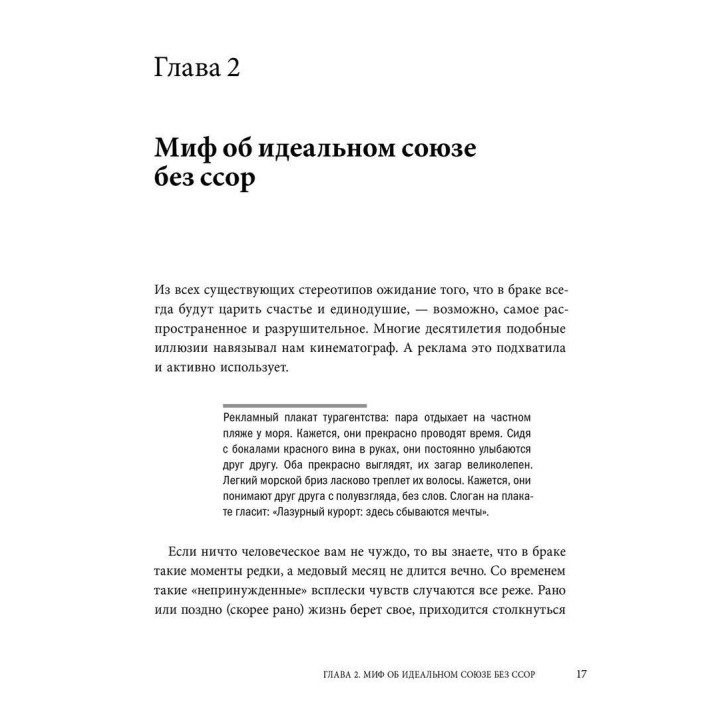 Глава 2

Миф об идеальном союзе без ссор

Из всех существующих стереотипов ожидание того, что в браке всегда будут царить счастье и единодушие, — возможно, самое распространенное и разрушительное. Многие десятилетия подобные иллюзии навязывал нам кинематограф. А реклама это подхватила и активно использует.

Рекламный плакат турагентства: пара отдыхает на частном пляже у моря. Кажется, они прекрасно проводят время. Сидя с бокалами красного вина в руках, они постоянно улыбаются друг другу. Оба прекрасно выглядят, их загар великолепен. Легкий морской бриз ласково треплет их волосы. Кажется, они понимают друг друга с полувзгляда, без слов. Слоган на плакате гласит: «Лазурный курорт: здесь сбываются мечты».

Если ничто человеческое вам не чуждо, то вы знаете, что в браке такие моменты редки, а медовый месяц не длится вечно. Со временем такие «непринужденные» всплески чувств случаются все реже. Рано или поздно (скорее рано) жизнь берет свое, приходится столкнуться

ГЛАВА 2. МИФ ОБ ИДЕАЛЬНОМ СОЮЗЕ БЕЗ ССОР 17